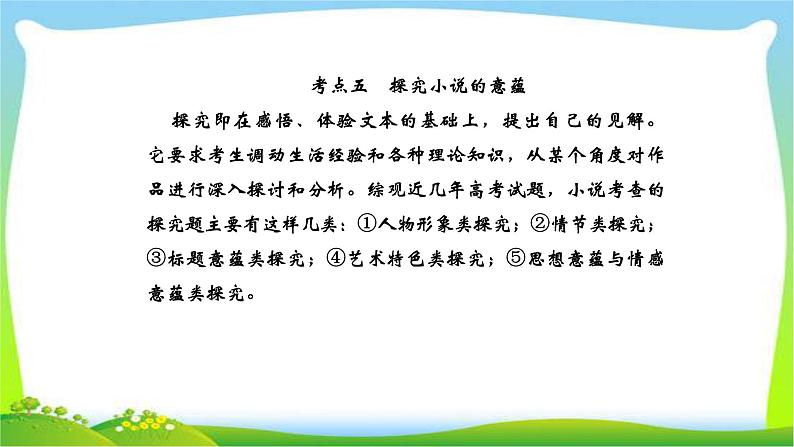 考点五　探究小说的意蕴

探究即在感悟、体验文本的基础上，提出自己的见解。它要求考生调动生活经验和各种理论知识，从某个角度对作品进行深入探讨和分析。综观近几年高考试题，小说考查的探究题主要有这样几类：①人物形象类探究；②情节类探究；③标题意蕴类探究；④艺术特色类探究；⑤思想意蕴与情感意蕴类探究。